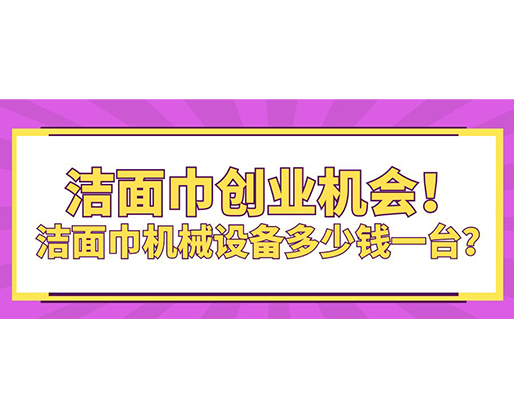 洁面巾创业机会！
洁面巾机械设备多少钱一台？